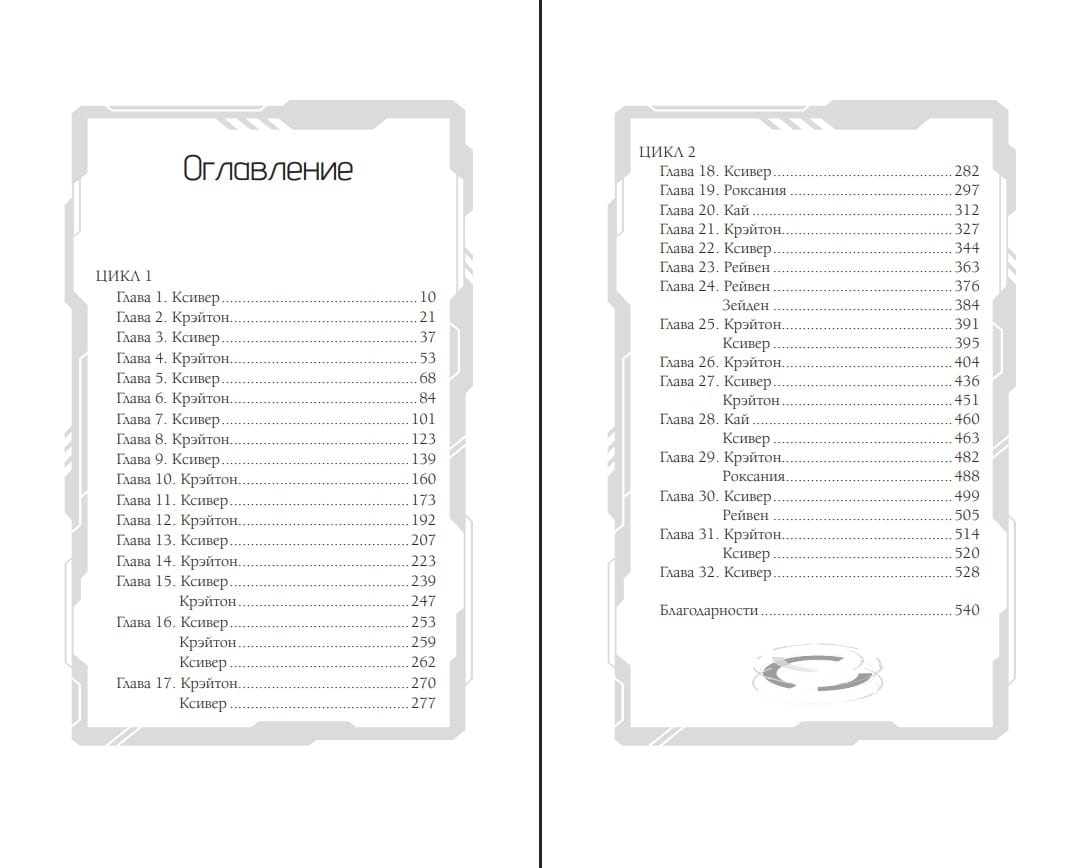 Оглавление

ЦИКЛ 1
Глава 1. Ксивер 10
Глава 2. Крэйтон 21
Глава 3. Ксивер 37
Глава 4. Крэйтон 53
Глава 5. Ксивер 68
Глава 6. Крэйтон 84
Глава 7. Ксивер 101
Глава 8. Крэйтон 123
Глава 9. Ксивер 139
Глава 10. Крэйтон 160
Глава 11. Ксивер 173
Глава 12. Крэйтон 192
Глава 13. Ксивер 207
Глава 14. Крэйтон 223
Глава 15. Ксивер 239
Крэйтон 247
Глава 16. Ксивер 253
Крэйтон 259
Ксивер 262
Глава 17. Крэйтон 270
Ксивер 277

ЦИКЛ 2
Глава 18. Ксивер 282
Глава 19. Роксания 297
Глава 20. Кай 312
Глава 21. Крэйтон 327
Глава 22. Ксивер 344
Глава 23. Рейвен 363
Глава 24. Рейвен 376
Зейден 384
Глава 25. Крэйтон 391
Ксивер 395
Глава 26. Крэйтон 404
Глава 27. Ксивер 436
Крэйтон 451
Глава 28. Кай 460
Ксивер 463
Глава 29. Крэйтон 482
Роксания 488
Глава 30. Ксивер 499
Рейвен 505
Глава 31. Крэйтон 514
Ксивер 520
Глава 32. Ксивер 528

Благодарности 540